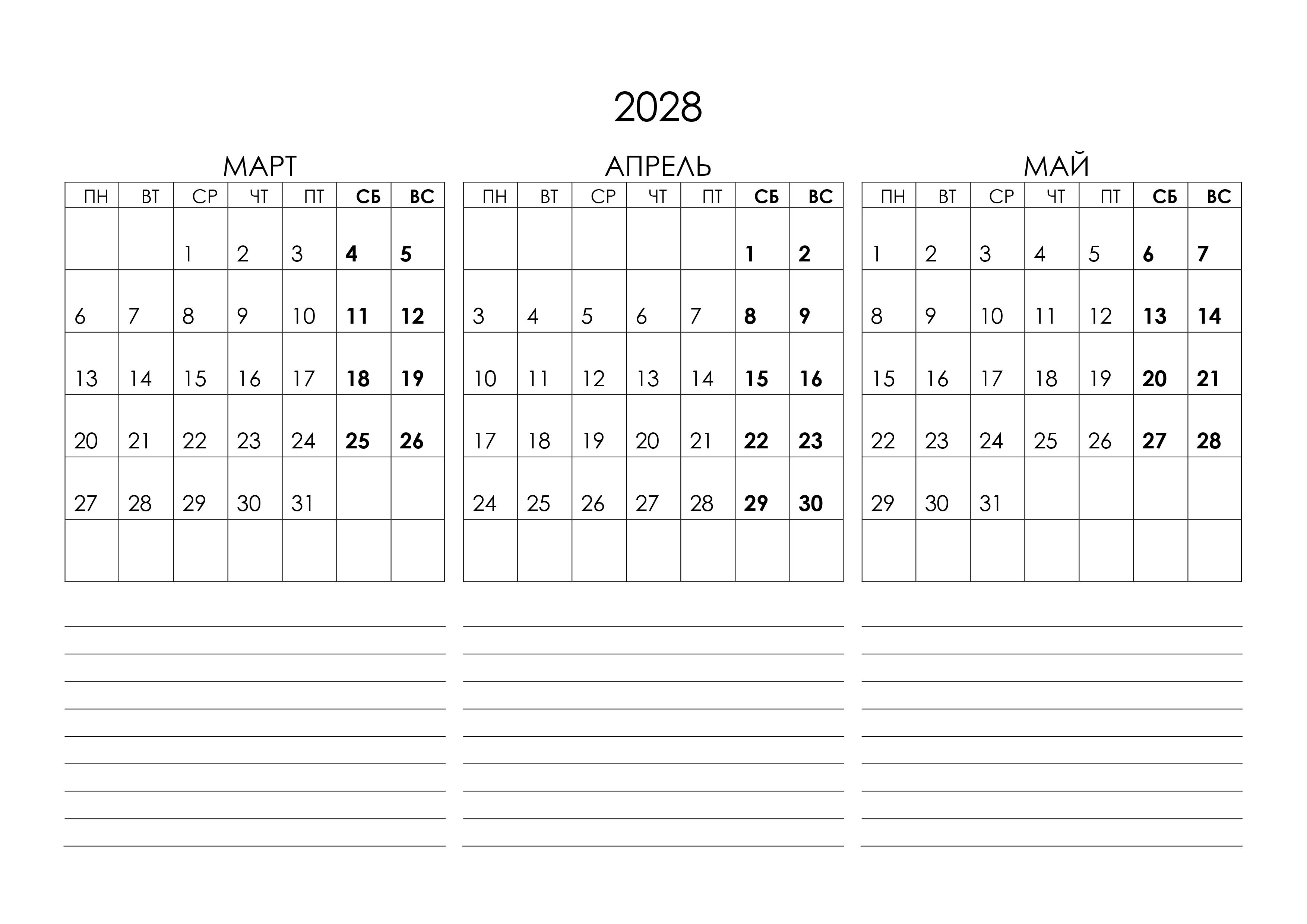 2028

МАРТ

| ПН | ВТ | СР | ЧТ | ПТ | СБ | ВС |
|---|---|---|---|---|---|---|
| | | 1 | 2 | 3 | 4 | 5 |
| 6 | 7 | 8 | 9 | 10 | 11 | 12 |
| 13 | 14 | 15 | 16 | 17 | 18 | 19 |
| 20 | 21 | 22 | 23 | 24 | 25 | 26 |
| 27 | 28 | 29 | 30 | 31 | | |
| | | | | | | |

АПРЕЛЬ

| ПН | ВТ | СР | ЧТ | ПТ | СБ | ВС |
|---|---|---|---|---|---|---|
| | | | | | 1 | 2 |
| 3 | 4 | 5 | 6 | 7 | 8 | 9 |
| 10 | 11 | 12 | 13 | 14 | 15 | 16 |
| 17 | 18 | 19 | 20 | 21 | 22 | 23 |
| 24 | 25 | 26 | 27 | 28 | 29 | 30 |
| | | | | | | |

МАЙ

| ПН | ВТ | СР | ЧТ | ПТ | СБ | ВС |
|---|---|---|---|---|---|---|
| 1 | 2 | 3 | 4 | 5 | 6 | 7 |
| 8 | 9 | 10 | 11 | 12 | 13 | 14 |
| 15 | 16 | 17 | 18 | 19 | 20 | 21 |
| 22 | 23 | 24 | 25 | 26 | 27 | 28 |
| 29 | 30 | 31 | | | | |
| | | | | | | |